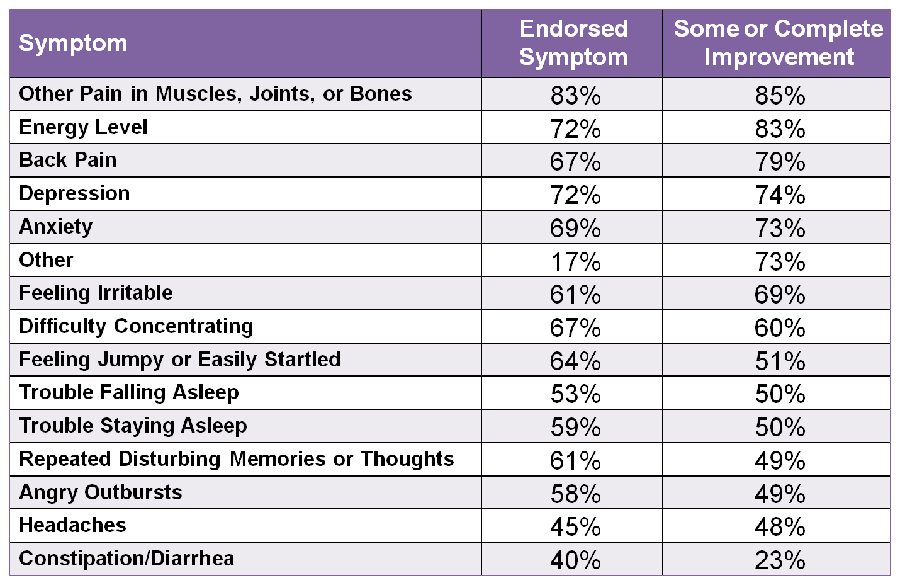 | Symptom | Endorsed Symptom | Some or Complete Improvement |
|---|---|---|
| Other Pain in Muscles, Joints, or Bones | 83% | 85% |
| Energy Level | 72% | 83% |
| Back Pain | 67% | 79% |
| Depression | 72% | 74% |
| Anxiety | 69% | 73% |
| Other | 17% | 73% |
| Feeling Irritable | 61% | 69% |
| Difficulty Concentrating | 67% | 60% |
| Feeling Jumpy or Easily Startled | 64% | 51% |
| Trouble Falling Asleep | 53% | 50% |
| Trouble Staying Asleep | 59% | 50% |
| Repeated Disturbing Memories or Thoughts | 61% | 49% |
| Angry Outbursts | 58% | 49% |
| Headaches | 45% | 48% |
| Constipation/Diarrhea | 40% | 23% |